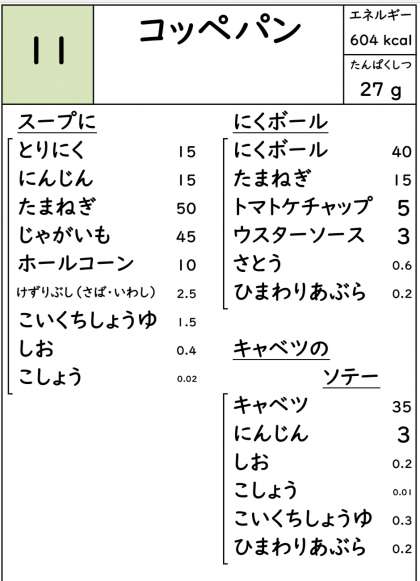 11

コッペパン

エネルギー
604 kcal
たんぱくしつ
27 g

スープに
とりにく 15
にんじん 15
たまねぎ 50
じゃがいも 45
ホールコーン 10
けずりぶし（さば・いわし） 2.5
こいくちしょうゆ 1.5
しお 0.4
こしょう 0.02

にくボール
にくボール 40
たまねぎ 15
トマトケチャップ 5
ウスターソース 3
さとう 0.6
ひまわりあぶら 0.2

キャベツの ソテー
キャベツ 35
にんじん 3
しお 0.2
こしょう 0.01
こいくちしょうゆ 0.3
ひまわりあぶら 0.2